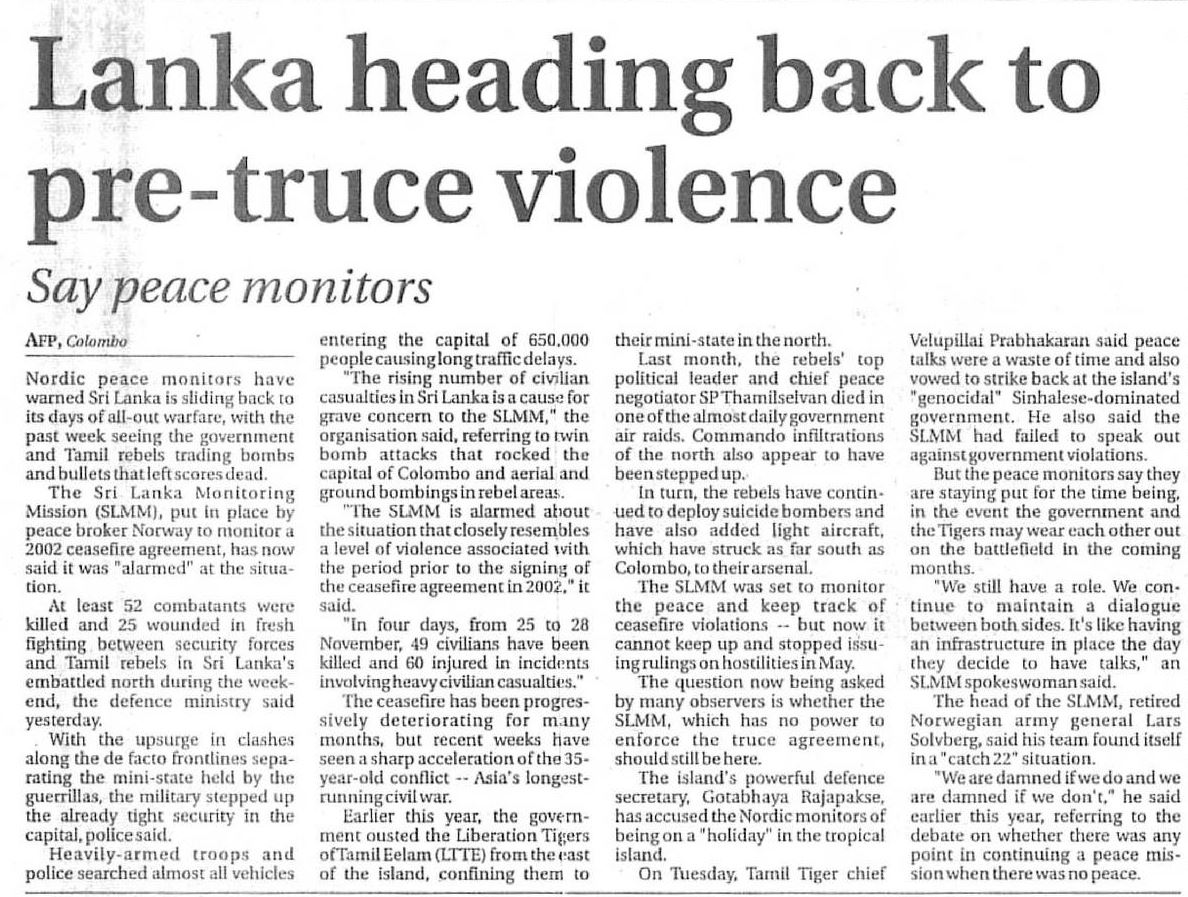 Lanka heading back to pre-truce violence

Say peace monitors

AFP, Colombo

Nordic peace monitors have warned Sri Lanka is sliding back to its days of all-out warfare, with the past week seeing the government and Tamil rebels trading bombs and bullets that left scores dead.

The Sri Lanka Monitoring Mission (SLMM), put in place by peace broker Norway to monitor a 2002 ceasefire agreement, has now said it was "alarmed" at the situation.

At least 52 combatants were killed and 25 wounded in fresh fighting between security forces and Tamil rebels in Sri Lanka's embattled north during the weekend, the defence ministry said yesterday.

With the upsurge in clashes along the de facto frontlines separating the mini-state held by the guerrillas, the military stepped up the already tight security in the capital, police said.

Heavily-armed troops and police searched almost all vehicles entering the capital of 650,000 people causing long traffic delays.

"The rising number of civilian casualties in Sri Lanka is a cause for grave concern to the SLMM," the organisation said, referring to twin bomb attacks that rocked the capital of Colombo and aerial and ground bombings in rebel areas.

"The SLMM is alarmed about the situation that closely resembles a level of violence associated with the period prior to the signing of the ceasefire agreement in 2002," it said.

"In four days, from 25 to 28 November, 49 civilians have been killed and 60 injured in incidents involving heavy civilian casualties."

The ceasefire has been progressively deteriorating for many months, but recent weeks have seen a sharp acceleration of the 35-year-old conflict -- Asia's longest-running civil war.

Earlier this year, the government ousted the Liberation Tigers of Tamil Eelam (LTTE) from the east of the island, confining them to their mini-state in the north.

Last month, the rebels' top political leader and chief peace negotiator SP Thamilselvan died in one of the almost daily government air raids. Commando infiltrations of the north also appear to have been stepped up.

In turn, the rebels have continued to deploy suicide bombers and have also added light aircraft, which have struck as far south as Colombo, to their arsenal.

The SLMM was set to monitor the peace and keep track of ceasefire violations -- but now it cannot keep up and stopped issuing rulings on hostilities in May.

The question now being asked by many observers is whether the SLMM, which has no power to enforce the truce agreement, should still be here.

The island's powerful defence secretary, Gotabhaya Rajapakse, has accused the Nordic monitors of being on a "holiday" in the tropical island.

On Tuesday, Tamil Tiger chief Velupillai Prabhakaran said peace talks were a waste of time and also vowed to strike back at the island's "genocidal" Sinhalese-dominated government. He also said the SLMM had failed to speak out against government violations.

But the peace monitors say they are staying put for the time being, in the event the government and the Tigers may wear each other out on the battlefield in the coming months.

"We still have a role. We continue to maintain a dialogue between both sides. It's like having an infrastructure in place the day they decide to have talks," an SLMM spokeswoman said.

The head of the SLMM, retired Norwegian army general Lars Solvberg, said his team found itself in a "catch 22" situation.

"We are damned if we do and we are damned if we don't," he said earlier this year, referring to the debate on whether there was any point in continuing a peace mission when there was no peace.